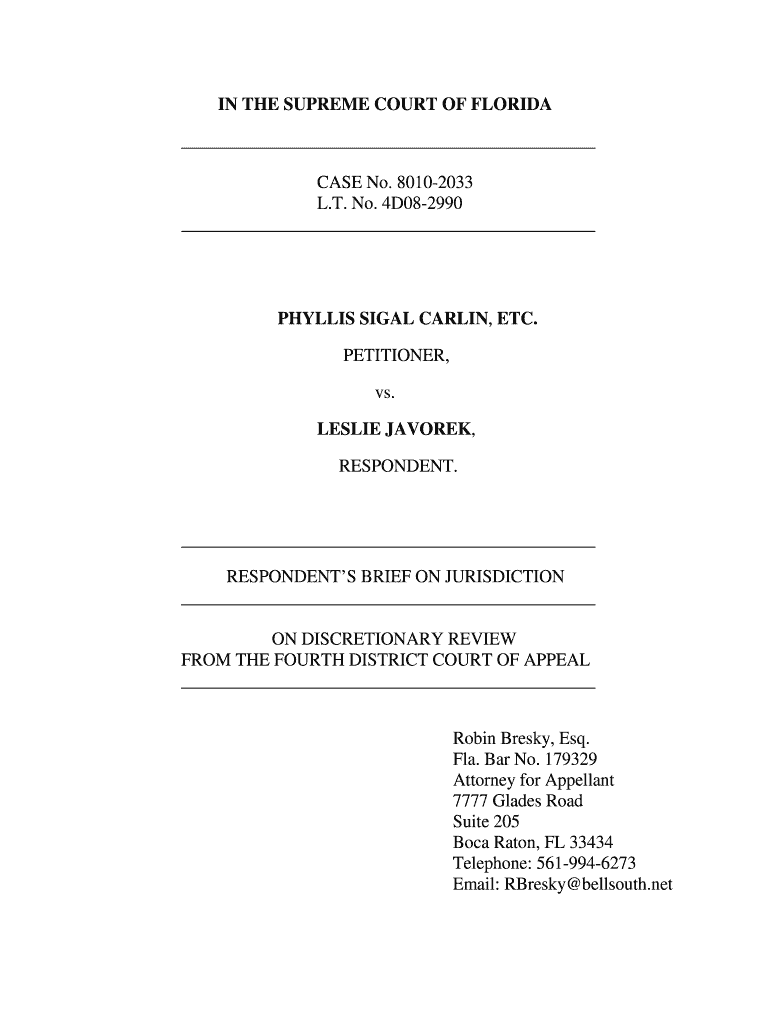 IN THE SUPREME COURT OF FLORIDA

CASE No. 8010-2033
L.T. No. 4D08-2990

PHYLLIS SIGAL CARLIN, ETC.

PETITIONER,

vs.

LESLIE JAVOREK,

RESPONDENT.

RESPONDENT'S BRIEF ON JURISDICTION

ON DISCRETIONARY REVIEW
FROM THE FOURTH DISTRICT COURT OF APPEAL

Robin Bresky, Esq.
Fla. Bar No. 179329
Attorney for Appellant
7777 Glades Road
Suite 205
Boca Raton, FL 33434
Telephone: 561-994-6273
Email: RBresky@bellsouth.net